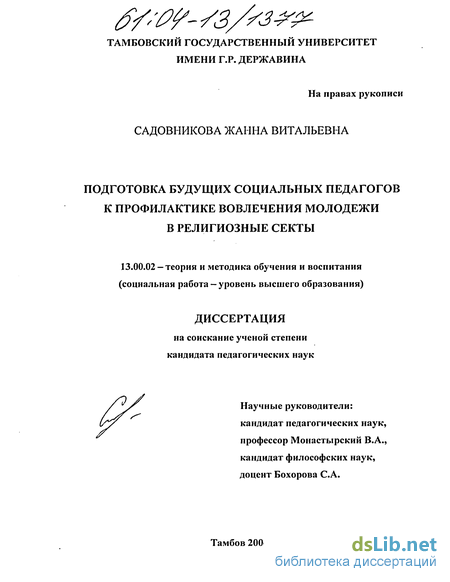 61:04-13/1377

ТАМБОВСКИЙ ГОСУДАРСТВЕННЫЙ УНИВЕРСИТЕТ
ИМЕНИ Г.Р. ДЕРЖАВИНА

На правах рукописи

САДОВНИКОВА ЖАННА ВИТАЛЬЕВНА

ПОДГОТОВКА БУДУЩИХ СОЦИАЛЬНЫХ ПЕДАГОГОВ
К ПРОФИЛАКТИКЕ ВОВЛЕЧЕНИЯ МОЛОДЕЖИ
В РЕЛИГИОЗНЫЕ СЕКТЫ

13.00.02 – теория и методика обучения и воспитания
(социальная работа – уровень высшего образования)

ДИССЕРТАЦИЯ
на соискание ученой степени
кандидата педагогических наук

Научные руководители:
кандидат педагогических наук,
профессор Монастырский В.А.,
кандидат философских наук,
доцент Бохорова С.А.

Тамбов 200

dsLib.net
библиотека диссертаций